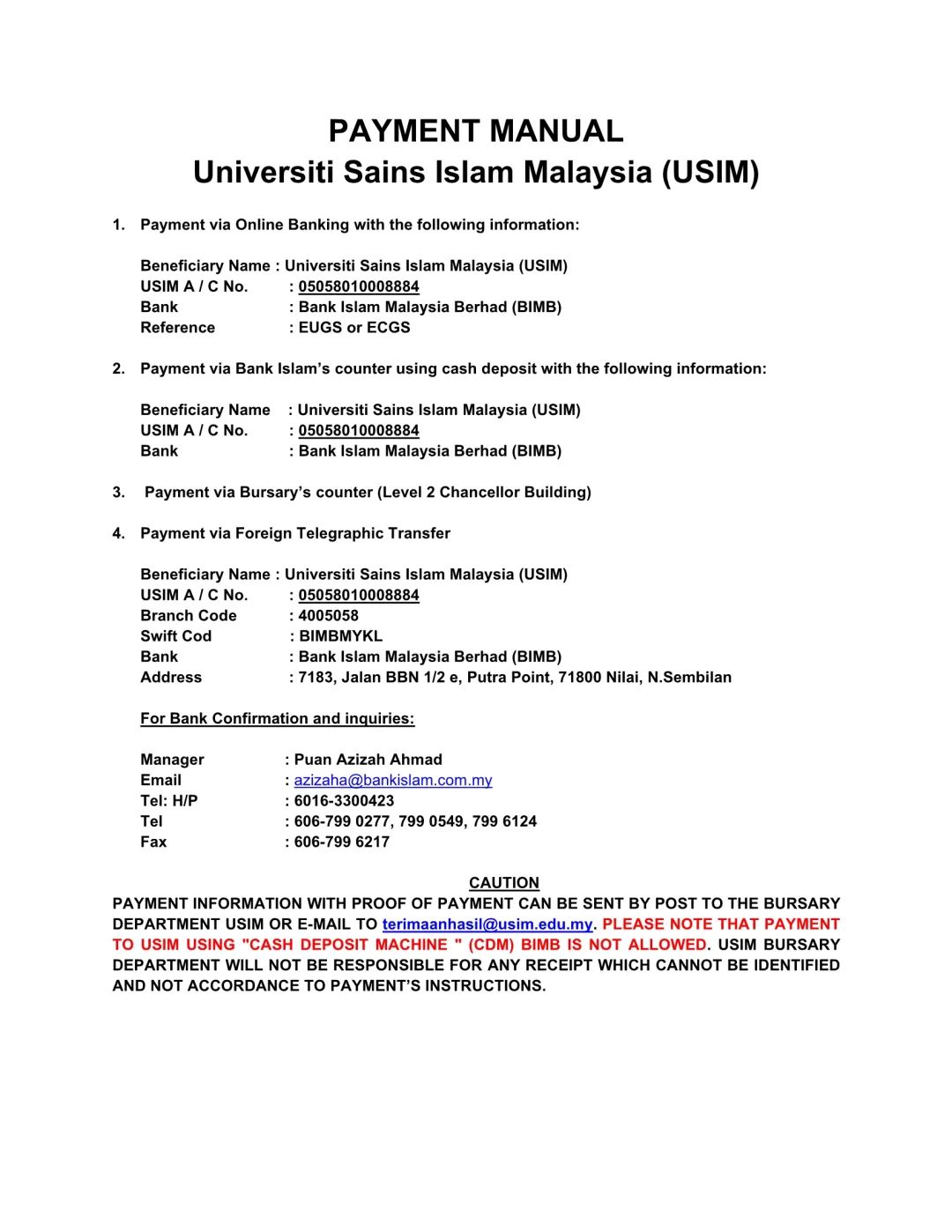 PAYMENT MANUAL
Universiti Sains Islam Malaysia (USIM)

1. Payment via Online Banking with the following information:

Beneficiary Name : Universiti Sains Islam Malaysia (USIM)
USIM A / C No. : 05058010008884
Bank : Bank Islam Malaysia Berhad (BIMB)
Reference : EUGS or ECGS

2. Payment via Bank Islam's counter using cash deposit with the following information:

Beneficiary Name : Universiti Sains Islam Malaysia (USIM)
USIM A / C No. : 05058010008884
Bank : Bank Islam Malaysia Berhad (BIMB)

3. Payment via Bursary's counter (Level 2 Chancellor Building)

4. Payment via Foreign Telegraphic Transfer

Beneficiary Name : Universiti Sains Islam Malaysia (USIM)
USIM A / C No. : 05058010008884
Branch Code : 4005058
Swift Cod : BIMBMYKL
Bank : Bank Islam Malaysia Berhad (BIMB)
Address : 7183, Jalan BBN 1/2 e, Putra Point, 71800 Nilai, N.Sembilan

For Bank Confirmation and inquiries:

Manager : Puan Azizah Ahmad
Email : azizaha@bankislam.com.my
Tel: H/P : 6016-3300423
Tel : 606-799 0277, 799 0549, 799 6124
Fax : 606-799 6217

CAUTION
PAYMENT INFORMATION WITH PROOF OF PAYMENT CAN BE SENT BY POST TO THE BURSARY DEPARTMENT USIM OR E-MAIL TO terimaanhasil@usim.edu.my. PLEASE NOTE THAT PAYMENT TO USIM USING "CASH DEPOSIT MACHINE " (CDM) BIMB IS NOT ALLOWED. USIM BURSARY DEPARTMENT WILL NOT BE RESPONSIBLE FOR ANY RECEIPT WHICH CANNOT BE IDENTIFIED AND NOT ACCORDANCE TO PAYMENT'S INSTRUCTIONS.